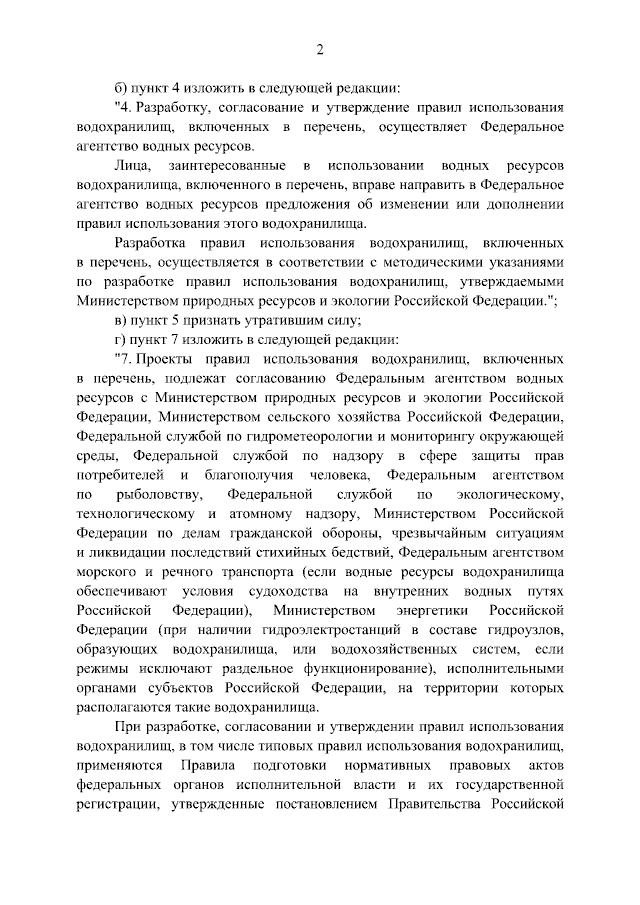 2

б) пункт 4 изложить в следующей редакции:

"4. Разработку, согласование и утверждение правил использования водохранилищ, включенных в перечень, осуществляет Федеральное агентство водных ресурсов.

Лица, заинтересованные в использовании водных ресурсов водохранилища, включенного в перечень, вправе направить в Федеральное агентство водных ресурсов предложения об изменении или дополнении правил использования этого водохранилища.

Разработка правил использования водохранилищ, включенных в перечень, осуществляется в соответствии с методическими указаниями по разработке правил использования водохранилищ, утверждаемыми Министерством природных ресурсов и экологии Российской Федерации.";

в) пункт 5 признать утратившим силу;

г) пункт 7 изложить в следующей редакции:

"7. Проекты правил использования водохранилищ, включенных в перечень, подлежат согласованию Федеральным агентством водных ресурсов с Министерством природных ресурсов и экологии Российской Федерации, Министерством сельского хозяйства Российской Федерации, Федеральной службой по гидрометеорологии и мониторингу окружающей среды, Федеральной службой по надзору в сфере защиты прав потребителей и благополучия человека, Федеральным агентством по рыболовству, Федеральной службой по экологическому, технологическому и атомному надзору, Министерством Российской Федерации по делам гражданской обороны, чрезвычайным ситуациям и ликвидации последствий стихийных бедствий, Федеральным агентством морского и речного транспорта (если водные ресурсы водохранилища обеспечивают условия судоходства на внутренних водных путях Российской Федерации), Министерством энергетики Российской Федерации (при наличии гидроэлектростанций в составе гидроузлов, образующих водохранилища, или водохозяйственных систем, если режимы исключают раздельное функционирование), исполнительными органами субъектов Российской Федерации, на территории которых располагаются такие водохранилища.

При разработке, согласовании и утверждении правил использования водохранилищ, в том числе типовых правил использования водохранилищ, применяются Правила подготовки нормативных правовых актов федеральных органов исполнительной власти и их государственной регистрации, утвержденные постановлением Правительства Российской